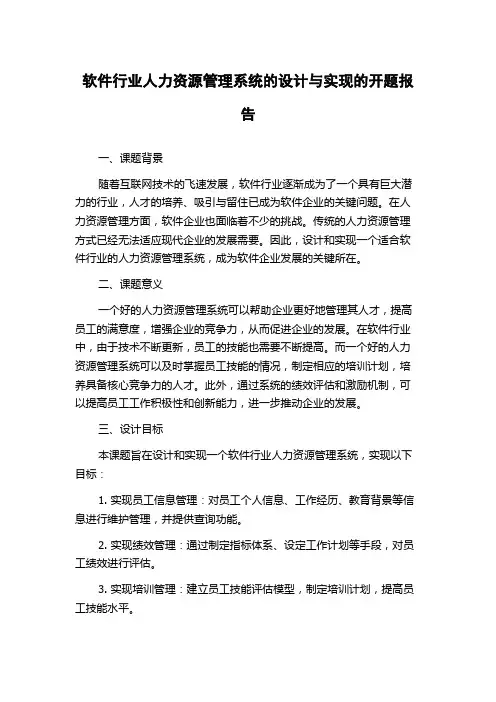 软件行业人力资源管理系统的设计与实现的开题报告

一、课题背景

随着互联网技术的飞速发展，软件行业逐渐成为了一个具有巨大潜力的行业，人才的培养、吸引与留住已成为软件企业的关键问题。在人力资源管理方面，软件企业也面临着不少的挑战。传统的人力资源管理方式已经无法适应现代企业的发展需要。因此，设计和实现一个适合软件行业的人力资源管理系统，成为软件企业发展的关键所在。

二、课题意义

一个好的人力资源管理系统可以帮助企业更好地管理其人才，提高员工的满意度，增强企业的竞争力，从而促进企业的发展。在软件行业中，由于技术不断更新，员工的技能也需要不断提高。而一个好的人力资源管理系统可以及时掌握员工技能的情况，制定相应的培训计划，培养具备核心竞争力的人才。此外，通过系统的绩效评估和激励机制，可以提高员工工作积极性和创新能力，进一步推动企业的发展。

三、设计目标

本课题旨在设计和实现一个软件行业人力资源管理系统，实现以下目标：

1. 实现员工信息管理：对员工个人信息、工作经历、教育背景等信息进行维护管理，并提供查询功能。

2. 实现绩效管理：通过制定指标体系、设定工作计划等手段，对员工绩效进行评估。

3. 实现培训管理：建立员工技能评估模型，制定培训计划，提高员工技能水平。